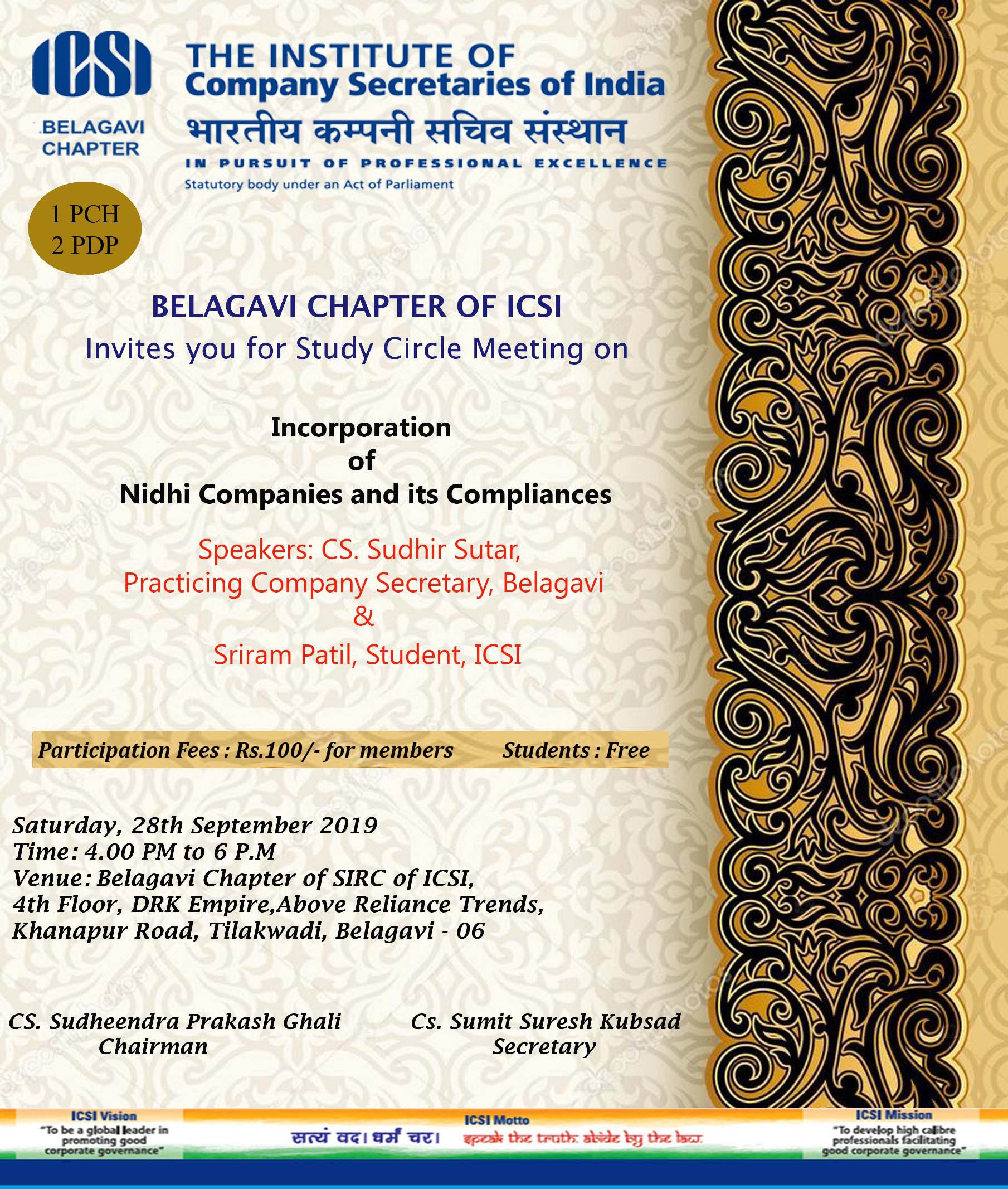 ICSI

BELAGAVI CHAPTER

THE INSTITUTE OF Company Secretaries of India

भारतीय कम्पनी सचिव संस्थान

IN PURSUIT OF PROFESSIONAL EXCELLENCE

Statutory body under an Act of Parliament

1 PCH
2 PDP

BELAGAVI CHAPTER OF ICSI

Invites you for Study Circle Meeting on

Incorporation
of
Nidhi Companies and its Compliances

Speakers: CS. Sudhir Sutar,
Practicing Company Secretary, Belagavi
&
Sriram Patil, Student, ICSI

Participation Fees : Rs.100/- for members Students : Free

Saturday, 28th September 2019
Time: 4.00 PM to 6 P.M
Venue: Belagavi Chapter of SIRC of ICSI,
4th Floor, DRK Empire,Above Reliance Trends,
Khanapur Road, Tilakwadi, Belagavi - 06

CS. Sudheendra Prakash Ghali
Chairman

Cs. Sumit Suresh Kubsad
Secretary

ICSI Vision
"To be a global leader in promoting good corporate governance"

ICSI Motto
सत्यं वद। धर्मं चर। speak the truth. abide by the law.

ICSI Mission
"To develop high calibre professionals facilitating good corporate governance"